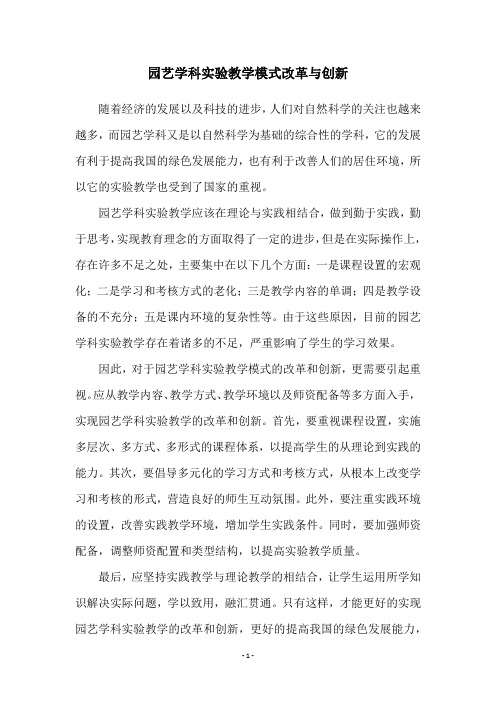 园艺学科实验教学模式改革与创新

随着经济的发展以及科技的进步，人们对自然科学的关注也越来越多，而园艺学科又是以自然科学为基础的综合性的学科，它的发展有利于提高我国的绿色发展能力，也有利于改善人们的居住环境，所以它的实验教学也受到了国家的重视。

园艺学科实验教学应该在理论与实践相结合，做到勤于实践，勤于思考，实现教育理念的方面取得了一定的进步，但是在实际操作上，存在许多不足之处，主要集中在以下几个方面：一是课程设置的宏观化；二是学习和考核方式的老化；三是教学内容的单调；四是教学设备的不充分；五是课内环境的复杂性等。由于这些原因，目前的园艺学科实验教学存在着诸多的不足，严重影响了学生的学习效果。

因此，对于园艺学科实验教学模式的改革和创新，更需要引起重视。应从教学内容、教学方式、教学环境以及师资配备等多方面入手，实现园艺学科实验教学的改革和创新。首先，要重视课程设置，实施多层次、多方式、多形式的课程体系，以提高学生的从理论到实践的能力。其次，要倡导多元化的学习方式和考核方式，从根本上改变学习和考核的形式，营造良好的师生互动氛围。此外，要注重实践环境的设置，改善实践教学环境，增加学生实践条件。同时，要加强师资配备，调整师资配置和类型结构，以提高实验教学质量。

最后，应坚持实践教学与理论教学的相结合，让学生运用所学知识解决实际问题，学以致用，融汇贯通。只有这样，才能更好的实现园艺学科实验教学的改革和创新，更好的提高我国的绿色发展能力，

- 1 -